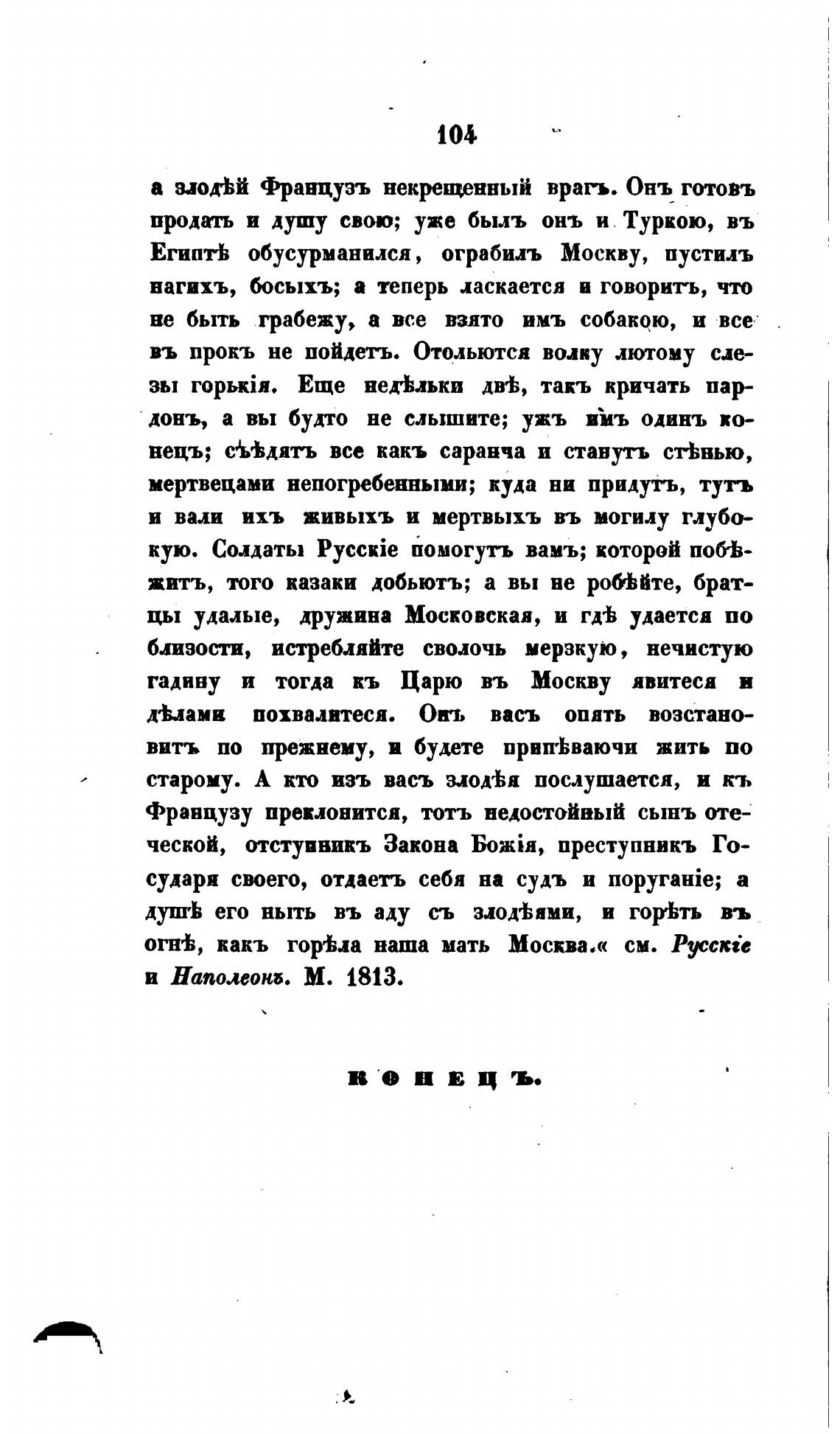 104

а злодѣй Французъ некрещенный врагъ. Онъ готовъ продать и душу свою; уже былъ онъ и Туркою, въ Египтѣ обусурманился, ограбилъ Москву, пустилъ нагихъ, босыхъ; а теперь ласкается и говоритъ, что не быть грабежу, а все взято имъ собакою, и все въ прокъ не пойдетъ. Отольются волку лютому слезы горькія. Еще недѣльки двѣ, такъ кричать пардонъ, а вы будто не слышите; ужъ имъ одинъ конецъ; съѣдятъ все какъ саранча и станутъ стѣнью, мертвецами непогребенными; куда ни придутъ, тутъ и вали ихъ живыхъ и мертвыхъ въ могилу глубокую. Солдаты Русскіе помогутъ вамъ; которой побѣжитъ, того казаки добьютъ; а вы не робѣйте, братцы удалые, дружина Московская, и гдѣ удается по близости, истребляйте сволочь мерзкую, нечистую гадину и тогда къ Царю въ Москву явитеся и дѣлами похвалитеся. Онъ васъ опять возстановитъ по прежнему, и будете припѣваючи жить по старому. А кто изъ васъ злодѣя послушается, и къ Французу преклонится, тотъ недостойный сынъ отеческой, отступникъ Закона Божія, преступникъ Государя своего, отдаетъ себя на судъ и поруганіе; а душѣ его ныть въ аду съ злодѣями, и горѣть въ огнѣ, какъ горѣла наша мать Москва.« см. Русскіе и Наполеонъ. М. 1813.

КОНЕЦЪ.